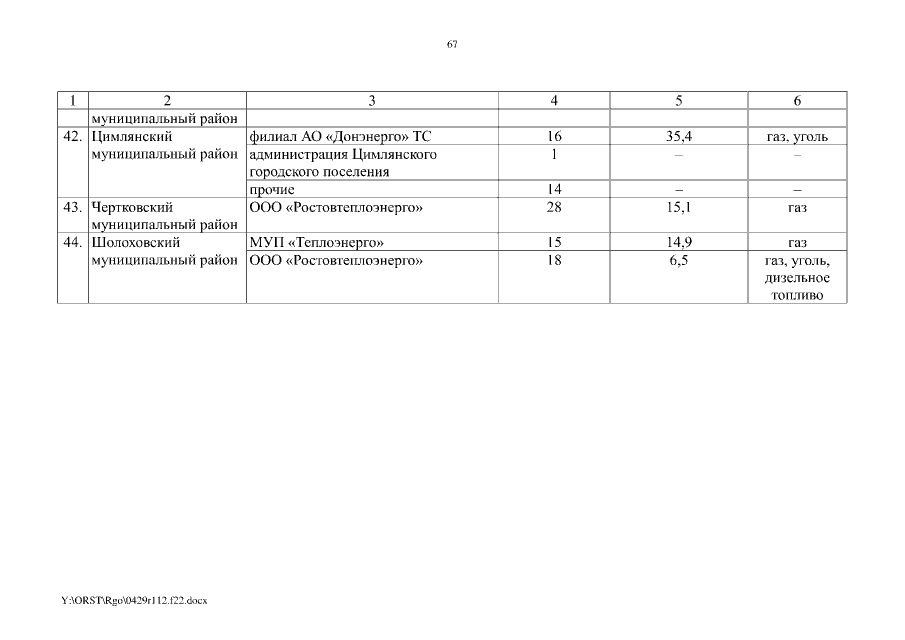 67

| 1 | 2 | 3 | 4 | 5 | 6 |
|---|---|---|---|---|---|
|  | муниципальный район |  |  |  |  |
| 42. | Цимлянский муниципальный район | филиал АО «Донэнерго» ТС | 16 | 35,4 | газ, уголь |
|  |  | администрация Цимлянского городского поселения | 1 | – | – |
|  |  | прочие | 14 | – | – |
| 43. | Чертковский муниципальный район | ООО «Ростовтеплоэнерго» | 28 | 15,1 | газ |
| 44. | Шолоховский муниципальный район | МУП «Теплоэнерго» | 15 | 14,9 | газ |
|  |  | ООО «Ростовтеплоэнерго» | 18 | 6,5 | газ, уголь, дизельное топливо |

Y:\ORST\Rgo\0429r112.f22.docx